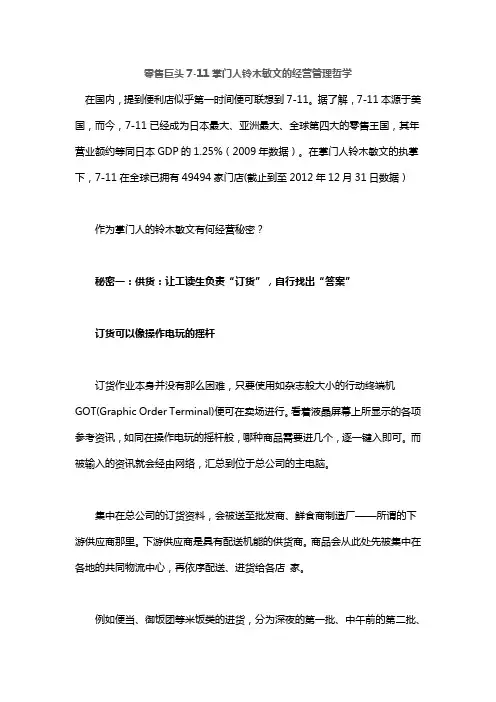 零售巨头 7-11 掌门人铃木敏文的经营管理哲学

在国内，提到便利店似乎第一时间便可联想到 7-11。据了解，7-11 本源于美国，而今，7-11 已经成为日本最大、亚洲最大、全球第四大的零售王国，其年营业额约等同日本 GDP 的 1.25%（2009 年数据）。在掌门人铃木敏文的执掌下，7-11 在全球已拥有 49494 家门店(截止到至 2012 年 12 月 31 日数据）

作为掌门人的铃木敏文有何经营秘密？

秘密一：供货：让工读生负责“订货”，自行找出“答案”

订货可以像操作电玩的摇杆

订货作业本身并没有那么困难，只要使用如杂志般大小的行动终端机 GOT(Graphic Order Terminal)便可在卖场进行。看着液晶屏幕上所显示的各项参考资讯，如同在操作电玩的摇杆般，哪种商品需要进几个，逐一键入即可。而被输入的资讯就会经由网络，汇总到位于总公司的主电脑。

集中在总公司的订货资料，会被送至批发商、鲜食商制造厂——所谓的下游供应商那里。下游供应商是具有配送机能的供货商。商品会从此处先被集中在各地的共同物流中心，再依序配送、进货给各店 家。

例如便当、御饭团等米饭类的进货，分为深夜的第一批、中午前的第二批、